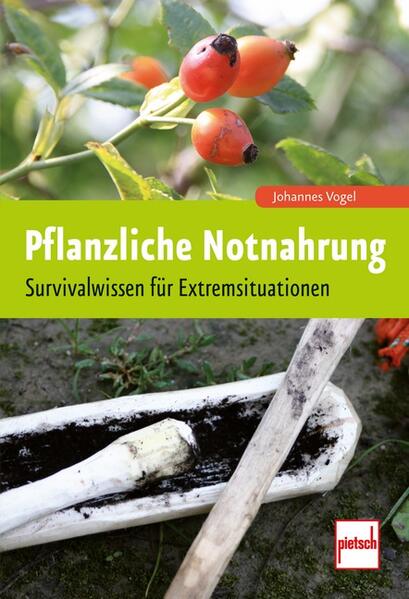 Johannes Vogel

Pflanzliche Notnahrung

Survivalwissen für Extremsituationen

pietsch